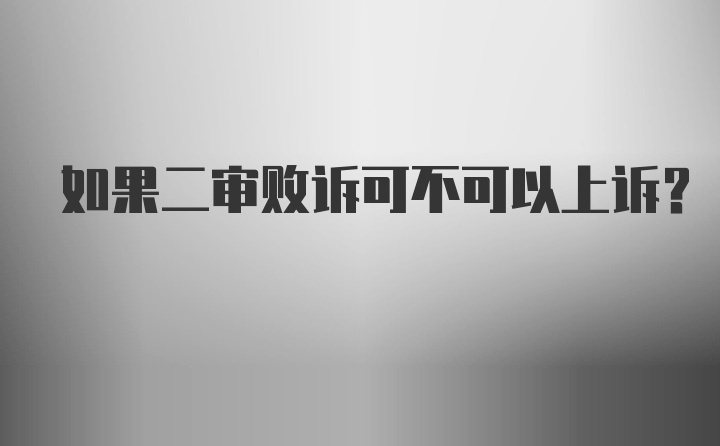 如果二审败诉可不可以上诉?